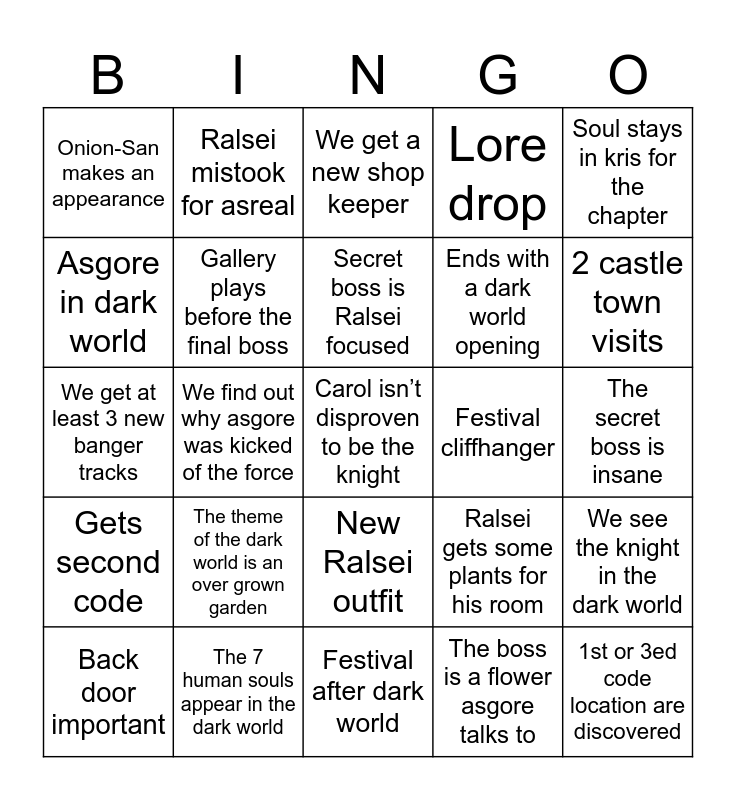 | B | I | N | G | O |
|---|---|---|---|---|
| Onion-San makes an appearance | Ralsei mistook for asreal | We get a new shop keeper | Lore drop | Soul stays in kris for the chapter |
| Asgore in dark world | Gallery plays before the final boss | Secret boss is Ralsei focused | Ends with a dark world opening | 2 castle town visits |
| We get at least 3 new banger tracks | We find out why asgore was kicked of the force | Carol isn't disproven to be the knight | Festival cliffhanger | The secret boss is insane |
| Gets second code | The theme of the dark world is an over grown garden | New Ralsei outfit | Ralsei gets some plants for his room | We see the knight in the dark world |
| Back door important | The 7 human souls appear in the dark world | Festival after dark world | The boss is a flower asgore talks to | 1st or 3ed code location are discovered |